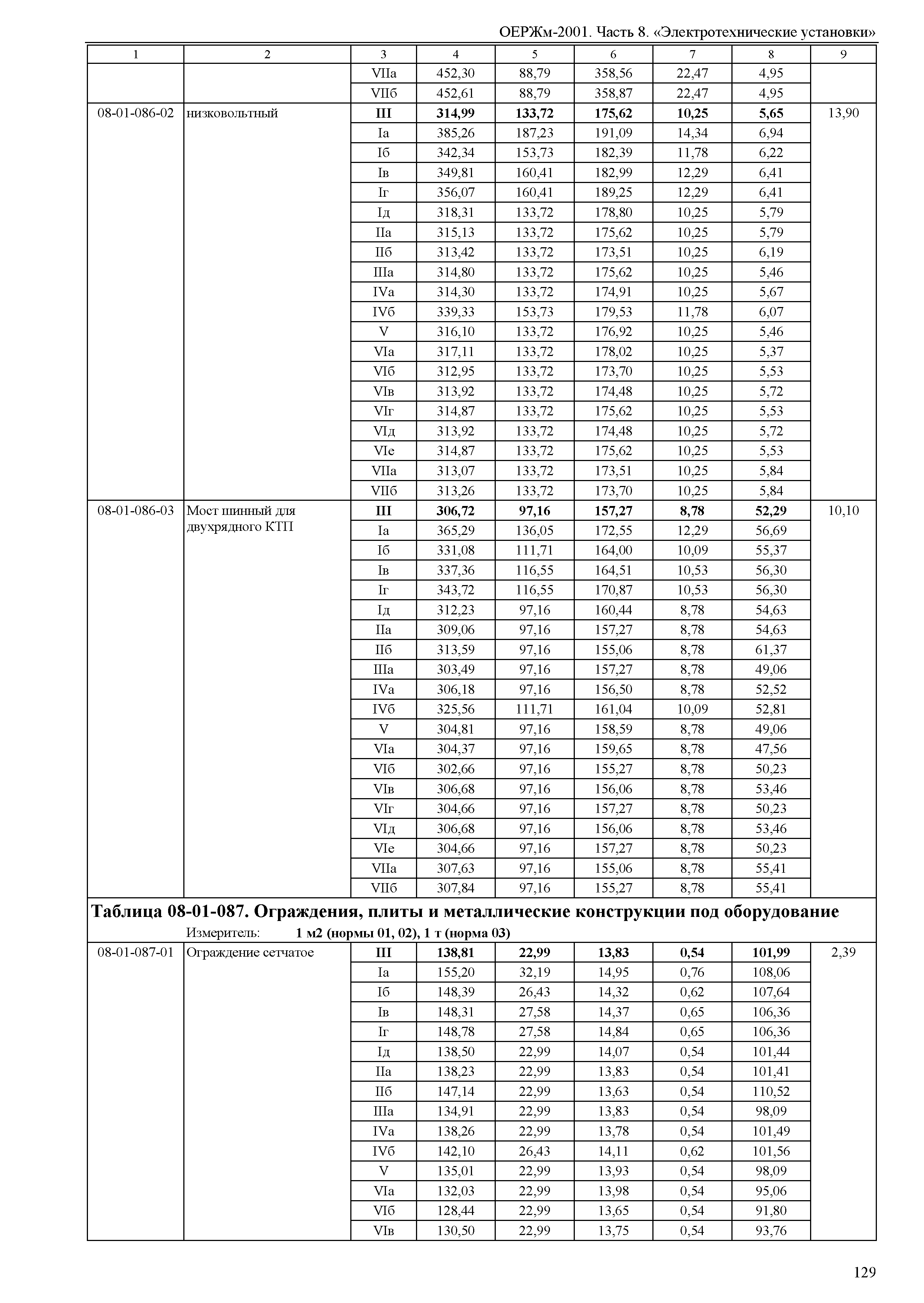 ОЕРЖм-2001. Часть 8. «Электротехнические установки»

| 1 | 2 | 3 | 4 | 5 | 6 | 7 | 8 | 9 |
|---|---|---|---|---|---|---|---|---|
| | | VIIа | 452,30 | 88,79 | 358,56 | 22,47 | 4,95 | |
| | | VIIб | 452,61 | 88,79 | 358,87 | 22,47 | 4,95 | |
| 08-01-086-02 | низковольтный | **III** | **314,99** | **133,72** | **175,62** | **10,25** | **5,65** | 13,90 |
| | | Iа | 385,26 | 187,23 | 191,09 | 14,34 | 6,94 | |
| | | Iб | 342,34 | 153,73 | 182,39 | 11,78 | 6,22 | |
| | | Iв | 349,81 | 160,41 | 182,99 | 12,29 | 6,41 | |
| | | Iг | 356,07 | 160,41 | 189,25 | 12,29 | 6,41 | |
| | | Iд | 318,31 | 133,72 | 178,80 | 10,25 | 5,79 | |
| | | IIа | 315,13 | 133,72 | 175,62 | 10,25 | 5,79 | |
| | | IIб | 313,42 | 133,72 | 173,51 | 10,25 | 6,19 | |
| | | IIIа | 314,80 | 133,72 | 175,62 | 10,25 | 5,46 | |
| | | IVа | 314,30 | 133,72 | 174,91 | 10,25 | 5,67 | |
| | | IVб | 339,33 | 153,73 | 179,53 | 11,78 | 6,07 | |
| | | V | 316,10 | 133,72 | 176,92 | 10,25 | 5,46 | |
| | | VIа | 317,11 | 133,72 | 178,02 | 10,25 | 5,37 | |
| | | VIб | 312,95 | 133,72 | 173,70 | 10,25 | 5,53 | |
| | | VIв | 313,92 | 133,72 | 174,48 | 10,25 | 5,72 | |
| | | VIг | 314,87 | 133,72 | 175,62 | 10,25 | 5,53 | |
| | | VIд | 313,92 | 133,72 | 174,48 | 10,25 | 5,72 | |
| | | VIе | 314,87 | 133,72 | 175,62 | 10,25 | 5,53 | |
| | | VIIа | 313,07 | 133,72 | 173,51 | 10,25 | 5,84 | |
| | | VIIб | 313,26 | 133,72 | 173,70 | 10,25 | 5,84 | |
| 08-01-086-03 | Мост шинный для двухрядного КТП | **III** | **306,72** | **97,16** | **157,27** | **8,78** | **52,29** | 10,10 |
| | | Iа | 365,29 | 136,05 | 172,55 | 12,29 | 56,69 | |
| | | Iб | 331,08 | 111,71 | 164,00 | 10,09 | 55,37 | |
| | | Iв | 337,36 | 116,55 | 164,51 | 10,53 | 56,30 | |
| | | Iг | 343,72 | 116,55 | 170,87 | 10,53 | 56,30 | |
| | | Iд | 312,23 | 97,16 | 160,44 | 8,78 | 54,63 | |
| | | IIа | 309,06 | 97,16 | 157,27 | 8,78 | 54,63 | |
| | | IIб | 313,59 | 97,16 | 155,06 | 8,78 | 61,37 | |
| | | IIIа | 303,49 | 97,16 | 157,27 | 8,78 | 49,06 | |
| | | IVа | 306,18 | 97,16 | 156,50 | 8,78 | 52,52 | |
| | | IVб | 325,56 | 111,71 | 161,04 | 10,09 | 52,81 | |
| | | V | 304,81 | 97,16 | 158,59 | 8,78 | 49,06 | |
| | | VIа | 304,37 | 97,16 | 159,65 | 8,78 | 47,56 | |
| | | VIб | 302,66 | 97,16 | 155,27 | 8,78 | 50,23 | |
| | | VIв | 306,68 | 97,16 | 156,06 | 8,78 | 53,46 | |
| | | VIг | 304,66 | 97,16 | 157,27 | 8,78 | 50,23 | |
| | | VIд | 306,68 | 97,16 | 156,06 | 8,78 | 53,46 | |
| | | VIе | 304,66 | 97,16 | 157,27 | 8,78 | 50,23 | |
| | | VIIа | 307,63 | 97,16 | 155,06 | 8,78 | 55,41 | |
| | | VIIб | 307,84 | 97,16 | 155,27 | 8,78 | 55,41 | |

**Таблица 08-01-087. Ограждения, плиты и металлические конструкции под оборудование**

Измеритель: **1 м2 (нормы 01, 02), 1 т (норма 03)**

| | | | | | | | | |
|---|---|---|---|---|---|---|---|---|
| 08-01-087-01 | Ограждение сетчатое | **III** | **138,81** | **22,99** | **13,83** | **0,54** | **101,99** | 2,39 |
| | | Iа | 155,20 | 32,19 | 14,95 | 0,76 | 108,06 | |
| | | Iб | 148,39 | 26,43 | 14,32 | 0,62 | 107,64 | |
| | | Iв | 148,31 | 27,58 | 14,37 | 0,65 | 106,36 | |
| | | Iг | 148,78 | 27,58 | 14,84 | 0,65 | 106,36 | |
| | | Iд | 138,50 | 22,99 | 14,07 | 0,54 | 101,44 | |
| | | IIа | 138,23 | 22,99 | 13,83 | 0,54 | 101,41 | |
| | | IIб | 147,14 | 22,99 | 13,63 | 0,54 | 110,52 | |
| | | IIIа | 134,91 | 22,99 | 13,83 | 0,54 | 98,09 | |
| | | IVа | 138,26 | 22,99 | 13,78 | 0,54 | 101,49 | |
| | | IVб | 142,10 | 26,43 | 14,11 | 0,62 | 101,56 | |
| | | V | 135,01 | 22,99 | 13,93 | 0,54 | 98,09 | |
| | | VIа | 132,03 | 22,99 | 13,98 | 0,54 | 95,06 | |
| | | VIб | 128,44 | 22,99 | 13,65 | 0,54 | 91,80 | |
| | | VIв | 130,50 | 22,99 | 13,75 | 0,54 | 93,76 | |

129